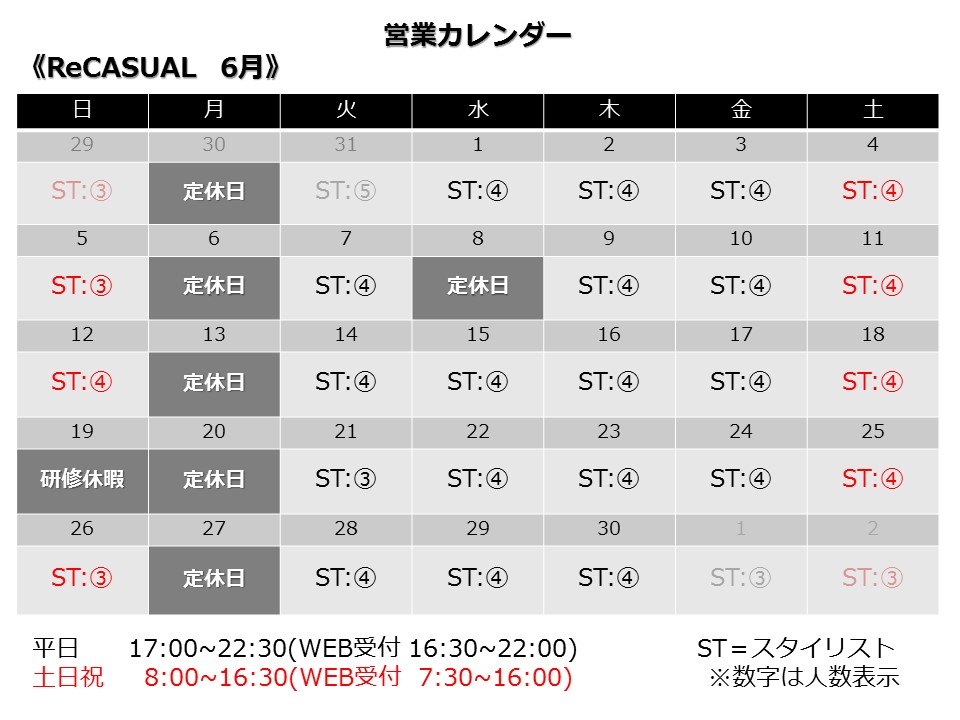 営業カレンダー

《ReCASUAL 6月》

| 日 | 月 | 火 | 水 | 木 | 金 | 土 |
|---|---|---|---|---|---|---|
| 29 | 30 | 31 | 1 | 2 | 3 | 4 |
| ST:③ | 定休日 | ST:⑤ | ST:④ | ST:④ | ST:④ | ST:④ |
| 5 | 6 | 7 | 8 | 9 | 10 | 11 |
| ST:③ | 定休日 | ST:④ | 定休日 | ST:④ | ST:④ | ST:④ |
| 12 | 13 | 14 | 15 | 16 | 17 | 18 |
| ST:④ | 定休日 | ST:④ | ST:④ | ST:④ | ST:④ | ST:④ |
| 19 | 20 | 21 | 22 | 23 | 24 | 25 |
| 研修休暇 | 定休日 | ST:③ | ST:④ | ST:④ | ST:④ | ST:④ |
| 26 | 27 | 28 | 29 | 30 | 1 | 2 |
| ST:③ | 定休日 | ST:④ | ST:④ | ST:④ | ST:③ | ST:③ |

平日 17:00~22:30(WEB受付 16:30~22:00)
土日祝 8:00~16:30(WEB受付 7:30~16:00)

ST=スタイリスト
※数字は人数表示